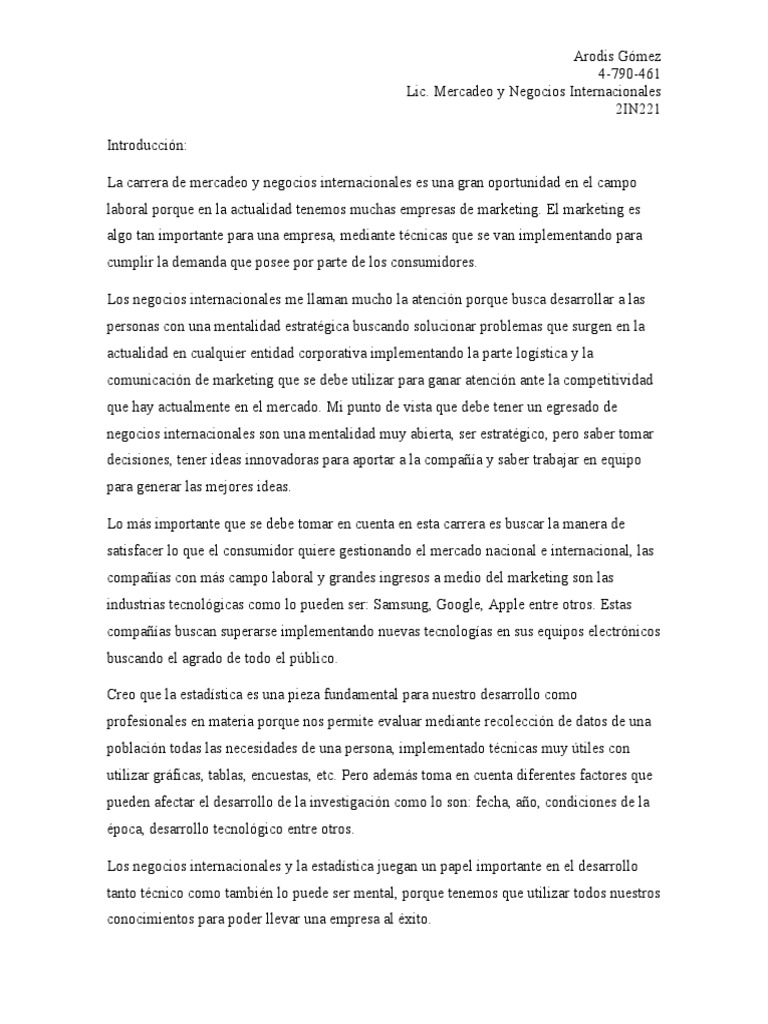 Arodis Gómez
4-790-461
Lic. Mercadeo y Negocios Internacionales
2IN221

Introducción:

La carrera de mercadeo y negocios internacionales es una gran oportunidad en el campo laboral porque en la actualidad tenemos muchas empresas de marketing. El marketing es algo tan importante para una empresa, mediante técnicas que se van implementando para cumplir la demanda que posee por parte de los consumidores.

Los negocios internacionales me llaman mucho la atención porque busca desarrollar a las personas con una mentalidad estratégica buscando solucionar problemas que surgen en la actualidad en cualquier entidad corporativa implementando la parte logística y la comunicación de marketing que se debe utilizar para ganar atención ante la competitividad que hay actualmente en el mercado. Mi punto de vista que debe tener un egresado de negocios internacionales son una mentalidad muy abierta, ser estratégico, pero saber tomar decisiones, tener ideas innovadoras para aportar a la compañía y saber trabajar en equipo para generar las mejores ideas.

Lo más importante que se debe tomar en cuenta en esta carrera es buscar la manera de satisfacer lo que el consumidor quiere gestionando el mercado nacional e internacional, las compañías con más campo laboral y grandes ingresos a medio del marketing son las industrias tecnológicas como lo pueden ser: Samsung, Google, Apple entre otros. Estas compañías buscan superarse implementando nuevas tecnologías en sus equipos electrónicos buscando el agrado de todo el público.

Creo que la estadística es una pieza fundamental para nuestro desarrollo como profesionales en materia porque nos permite evaluar mediante recolección de datos de una población todas las necesidades de una persona, implementado técnicas muy útiles con utilizar gráficas, tablas, encuestas, etc. Pero además toma en cuenta diferentes factores que pueden afectar el desarrollo de la investigación como lo son: fecha, año, condiciones de la época, desarrollo tecnológico entre otros.

Los negocios internacionales y la estadística juegan un papel importante en el desarrollo tanto técnico como también lo puede ser mental, porque tenemos que utilizar todos nuestros conocimientos para poder llevar una empresa al éxito.